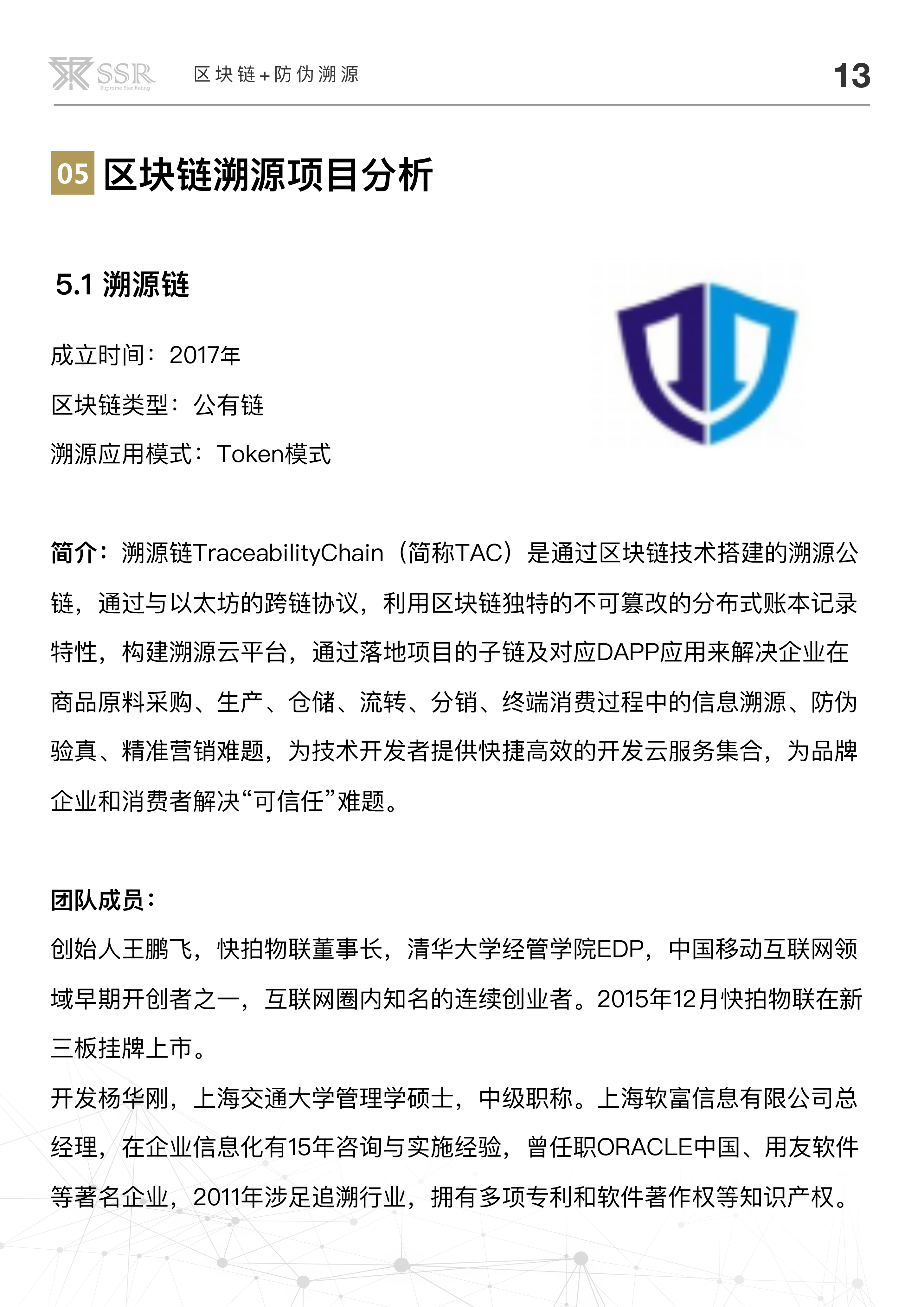 SSR Supreme Star Rating 区块链+防伪溯源 13

05 区块链溯源项目分析

5.1 溯源链

成立时间：2017年

区块链类型：公有链

溯源应用模式：Token模式

简介：溯源链TraceabilityChain（简称TAC）是通过区块链技术搭建的溯源公链，通过与以太坊的跨链协议，利用区块链独特的不可篡改的分布式账本记录特性，构建溯源云平台，通过落地项目的子链及对应DAPP应用来解决企业在商品原料采购、生产、仓储、流转、分销、终端消费过程中的信息溯源、防伪验真、精准营销难题，为技术开发者提供快捷高效的开发云服务集合，为品牌企业和消费者解决“可信任”难题。

团队成员：

创始人王鹏飞，快拍物联董事长，清华大学经管学院EDP，中国移动互联网领域早期开创者之一，互联网圈内知名的连续创业者。2015年12月快拍物联在新三板挂牌上市。

开发杨华刚，上海交通大学管理学硕士，中级职称。上海软富信息有限公司总经理，在企业信息化有15年咨询与实施经验，曾任职ORACLE中国、用友软件等著名企业，2011年涉足追溯行业，拥有多项专利和软件著作权等知识产权。